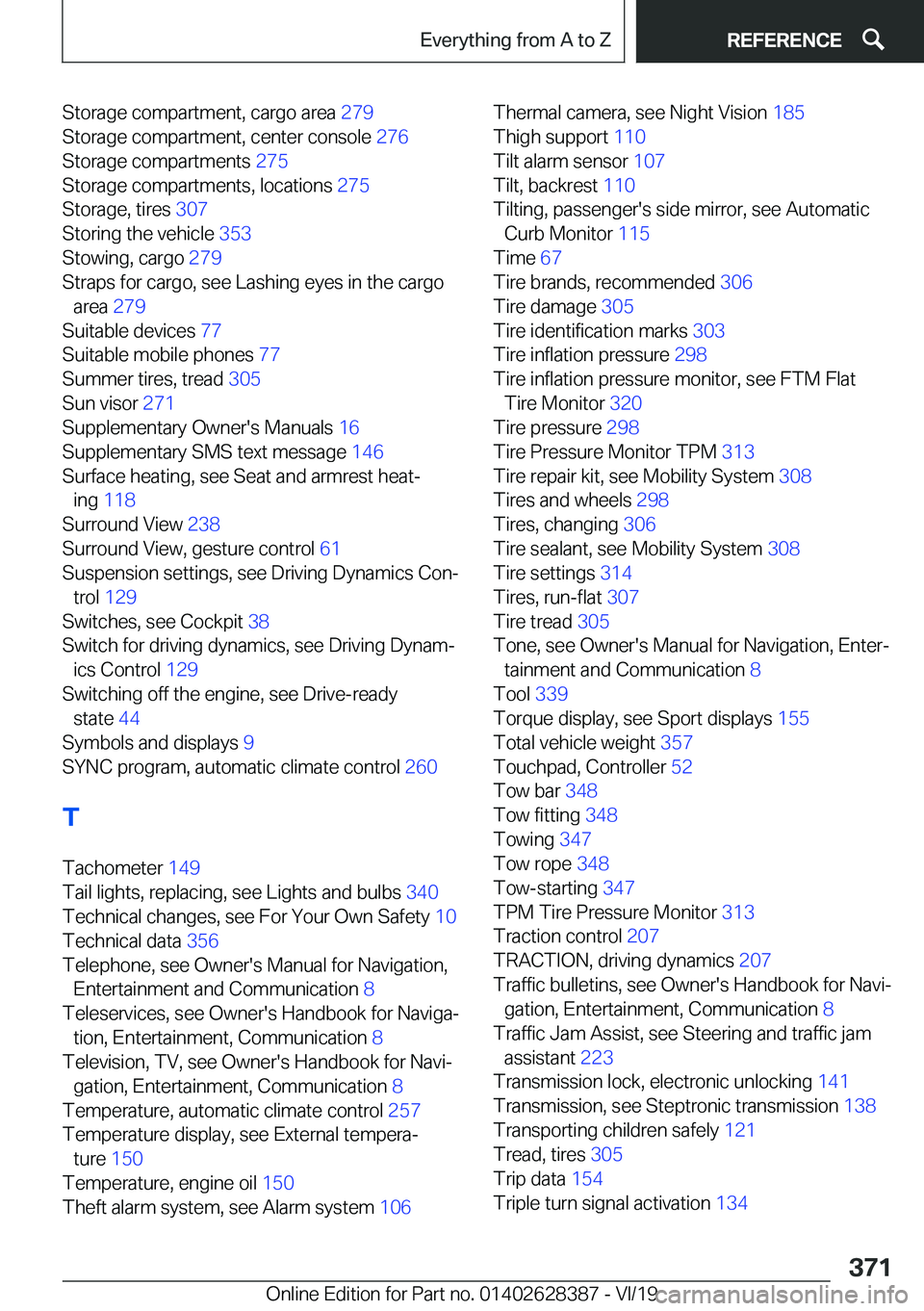 Everything from A to Z REFERENCE

Storage compartment, cargo area 279
Storage compartment, center console 276
Storage compartments 275
Storage compartments, locations 275
Storage, tires 307
Storing the vehicle 353
Stowing, cargo 279
Straps for cargo, see Lashing eyes in the cargo area 279
Suitable devices 77
Suitable mobile phones 77
Summer tires, tread 305
Sun visor 271
Supplementary Owner's Manuals 16
Supplementary SMS text message 146
Surface heating, see Seat and armrest heating 118
Surround View 238
Surround View, gesture control 61
Suspension settings, see Driving Dynamics Control 129
Switches, see Cockpit 38
Switch for driving dynamics, see Driving Dynamics Control 129
Switching off the engine, see Drive-ready state 44
Symbols and displays 9
SYNC program, automatic climate control 260

T

Tachometer 149
Tail lights, replacing, see Lights and bulbs 340
Technical changes, see For Your Own Safety 10
Technical data 356
Telephone, see Owner's Manual for Navigation, Entertainment and Communication 8
Teleservices, see Owner's Handbook for Navigation, Entertainment, Communication 8
Television, TV, see Owner's Handbook for Navigation, Entertainment, Communication 8
Temperature, automatic climate control 257
Temperature display, see External temperature 150
Temperature, engine oil 150
Theft alarm system, see Alarm system 106

Thermal camera, see Night Vision 185
Thigh support 110
Tilt alarm sensor 107
Tilt, backrest 110
Tilting, passenger's side mirror, see Automatic Curb Monitor 115
Time 67
Tire brands, recommended 306
Tire damage 305
Tire identification marks 303
Tire inflation pressure 298
Tire inflation pressure monitor, see FTM Flat Tire Monitor 320
Tire pressure 298
Tire Pressure Monitor TPM 313
Tire repair kit, see Mobility System 308
Tires and wheels 298
Tires, changing 306
Tire sealant, see Mobility System 308
Tire settings 314
Tires, run-flat 307
Tire tread 305
Tone, see Owner's Manual for Navigation, Entertainment and Communication 8
Tool 339
Torque display, see Sport displays 155
Total vehicle weight 357
Touchpad, Controller 52
Tow bar 348
Tow fitting 348
Towing 347
Tow rope 348
Tow-starting 347
TPM Tire Pressure Monitor 313
Traction control 207
TRACTION, driving dynamics 207
Traffic bulletins, see Owner's Handbook for Navigation, Entertainment, Communication 8
Traffic Jam Assist, see Steering and traffic jam assistant 223
Transmission lock, electronic unlocking 141
Transmission, see Steptronic transmission 138
Transporting children safely 121
Tread, tires 305
Trip data 154
Triple turn signal activation 134

371
Online Edition for Part no. 01402628387 - VI/19 carmanualsonline.info